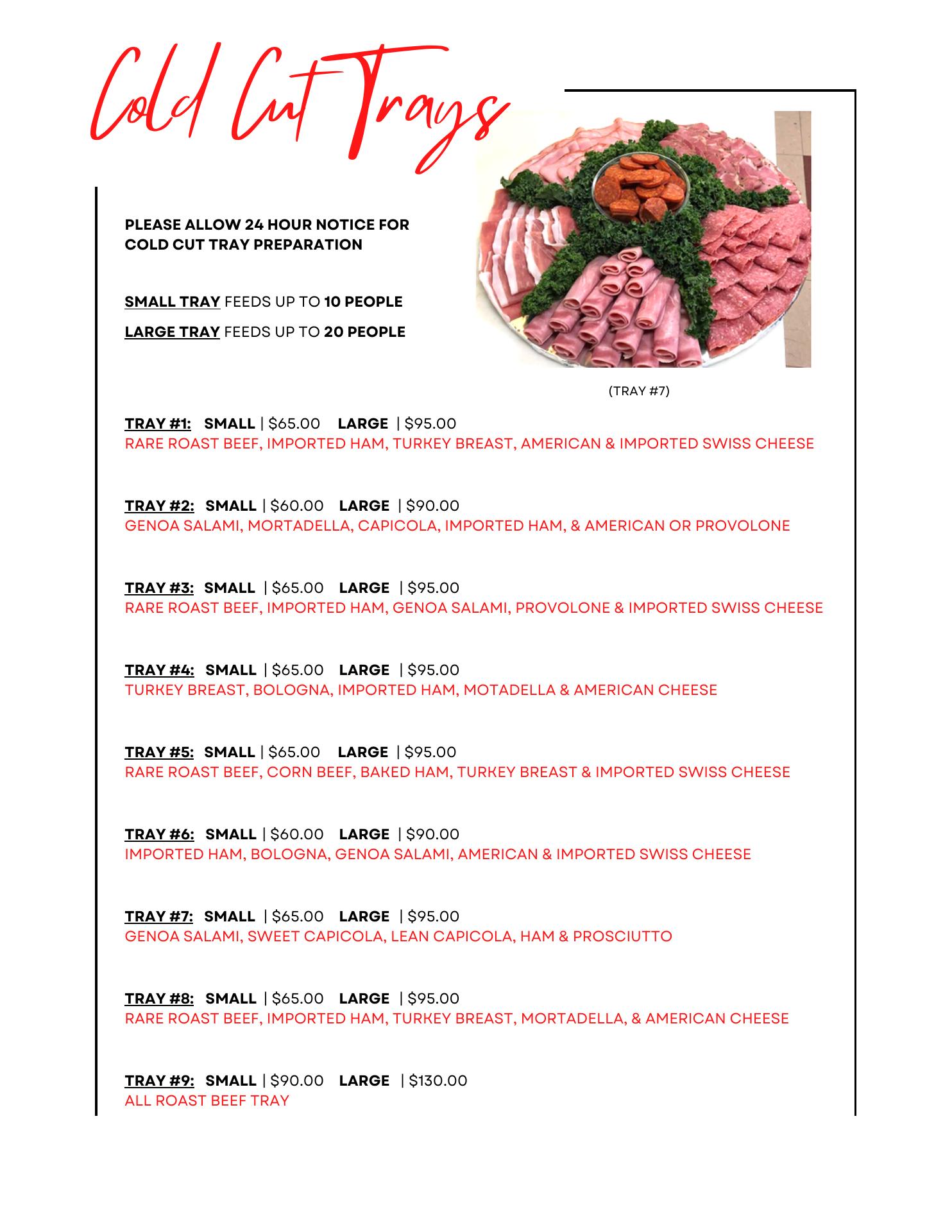 Cold Cut Trays

PLEASE ALLOW 24 HOUR NOTICE FOR COLD CUT TRAY PREPARATION

SMALL TRAY FEEDS UP TO 10 PEOPLE

LARGE TRAY FEEDS UP TO 20 PEOPLE

(TRAY #7)

TRAY #1: SMALL | \$65.00 LARGE | \$95.00
RARE ROAST BEEF, IMPORTED HAM, TURKEY BREAST, AMERICAN & IMPORTED SWISS CHEESE

TRAY #2: SMALL | \$60.00 LARGE | \$90.00
GENOA SALAMI, MORTADELLA, CAPICOLA, IMPORTED HAM, & AMERICAN OR PROVOLONE

TRAY #3: SMALL | \$65.00 LARGE | \$95.00
RARE ROAST BEEF, IMPORTED HAM, GENOA SALAMI, PROVOLONE & IMPORTED SWISS CHEESE

TRAY #4: SMALL | \$65.00 LARGE | \$95.00
TURKEY BREAST, BOLOGNA, IMPORTED HAM, MOTADELLA & AMERICAN CHEESE

TRAY #5: SMALL | \$65.00 LARGE | \$95.00
RARE ROAST BEEF, CORN BEEF, BAKED HAM, TURKEY BREAST & IMPORTED SWISS CHEESE

TRAY #6: SMALL | \$60.00 LARGE | \$90.00
IMPORTED HAM, BOLOGNA, GENOA SALAMI, AMERICAN & IMPORTED SWISS CHEESE

TRAY #7: SMALL | \$65.00 LARGE | \$95.00
GENOA SALAMI, SWEET CAPICOLA, LEAN CAPICOLA, HAM & PROSCIUTTO

TRAY #8: SMALL | \$65.00 LARGE | \$95.00
RARE ROAST BEEF, IMPORTED HAM, TURKEY BREAST, MORTADELLA, & AMERICAN CHEESE

TRAY #9: SMALL | \$90.00 LARGE | \$130.00
ALL ROAST BEEF TRAY